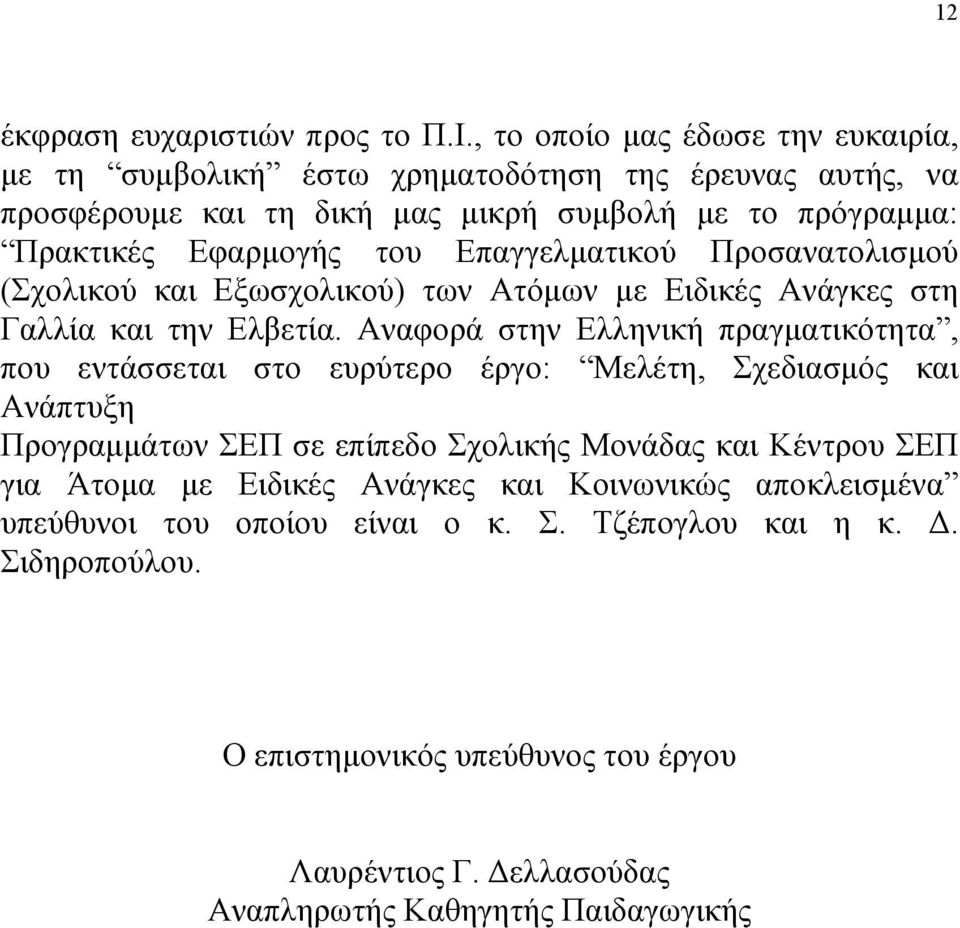 12

έκφραση ευχαριστιών προς το Π.Ι., το οποίο μας έδωσε την ευκαιρία, με τη “συμβολική” έστω χρηματοδότηση της έρευνας αυτής, να προσφέρουμε και τη δική μας μικρή συμβολή με το πρόγραμμα: “Πρακτικές Εφαρμογής του Επαγγελματικού Προσανατολισμού (Σχολικού και Εξωσχολικού) των Ατόμων με Ειδικές Ανάγκες στη Γαλλία και την Ελβετία. Αναφορά στην Ελληνική πραγματικότητα”, που εντάσσεται στο ευρύτερο έργο: “Μελέτη, Σχεδιασμός και Ανάπτυξη

Προγραμμάτων ΣΕΠ σε επίπεδο Σχολικής Μονάδας και Κέντρου ΣΕΠ για Άτομα με Ειδικές Ανάγκες και Κοινωνικώς αποκλεισμένα” υπεύθυνοι του οποίου είναι ο κ. Σ. Τζέπογλου και η κ. Δ. Σιδηροπούλου.

Ο επιστημονικός υπεύθυνος του έργου

Λαυρέντιος Γ. Δελλασούδας
Αναπληρωτής Καθηγητής Παιδαγωγικής